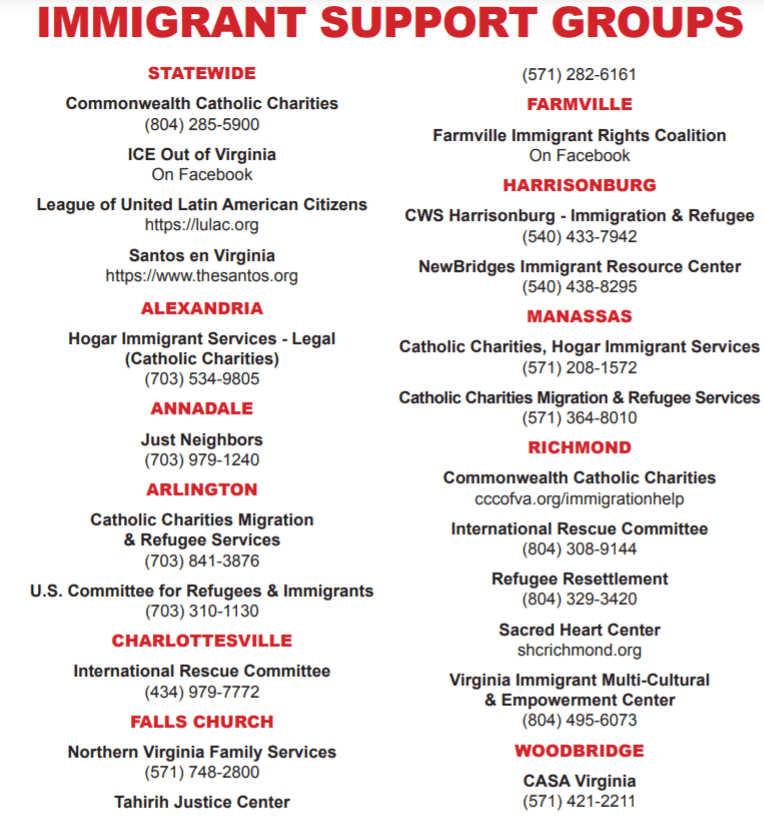 IMMIGRANT SUPPORT GROUPS

STATEWIDE

Commonwealth Catholic Charities
(804) 285-5900

ICE Out of Virginia
On Facebook

League of United Latin American Citizens
https://lulac.org

Santos en Virginia
https://www.thesantos.org

ALEXANDRIA

Hogar Immigrant Services - Legal (Catholic Charities)
(703) 534-9805

ANNADALE

Just Neighbors
(703) 979-1240

ARLINGTON

Catholic Charities Migration & Refugee Services
(703) 841-3876

U.S. Committee for Refugees & Immigrants
(703) 310-1130

CHARLOTTESVILLE

International Rescue Committee
(434) 979-7772

FALLS CHURCH

Northern Virginia Family Services
(571) 748-2800

Tahirih Justice Center
(571) 282-6161

FARMVILLE

Farmville Immigrant Rights Coalition
On Facebook

HARRISONBURG

CWS Harrisonburg - Immigration & Refugee
(540) 433-7942

NewBridges Immigrant Resource Center
(540) 438-8295

MANASSAS

Catholic Charities, Hogar Immigrant Services
(571) 208-1572

Catholic Charities Migration & Refugee Services
(571) 364-8010

RICHMOND

Commonwealth Catholic Charities
cccofva.org/immigrationhelp

International Rescue Committee
(804) 308-9144

Refugee Resettlement
(804) 329-3420

Sacred Heart Center
shcrichmond.org

Virginia Immigrant Multi-Cultural & Empowerment Center
(804) 495-6073

WOODBRIDGE

CASA Virginia
(571) 421-2211